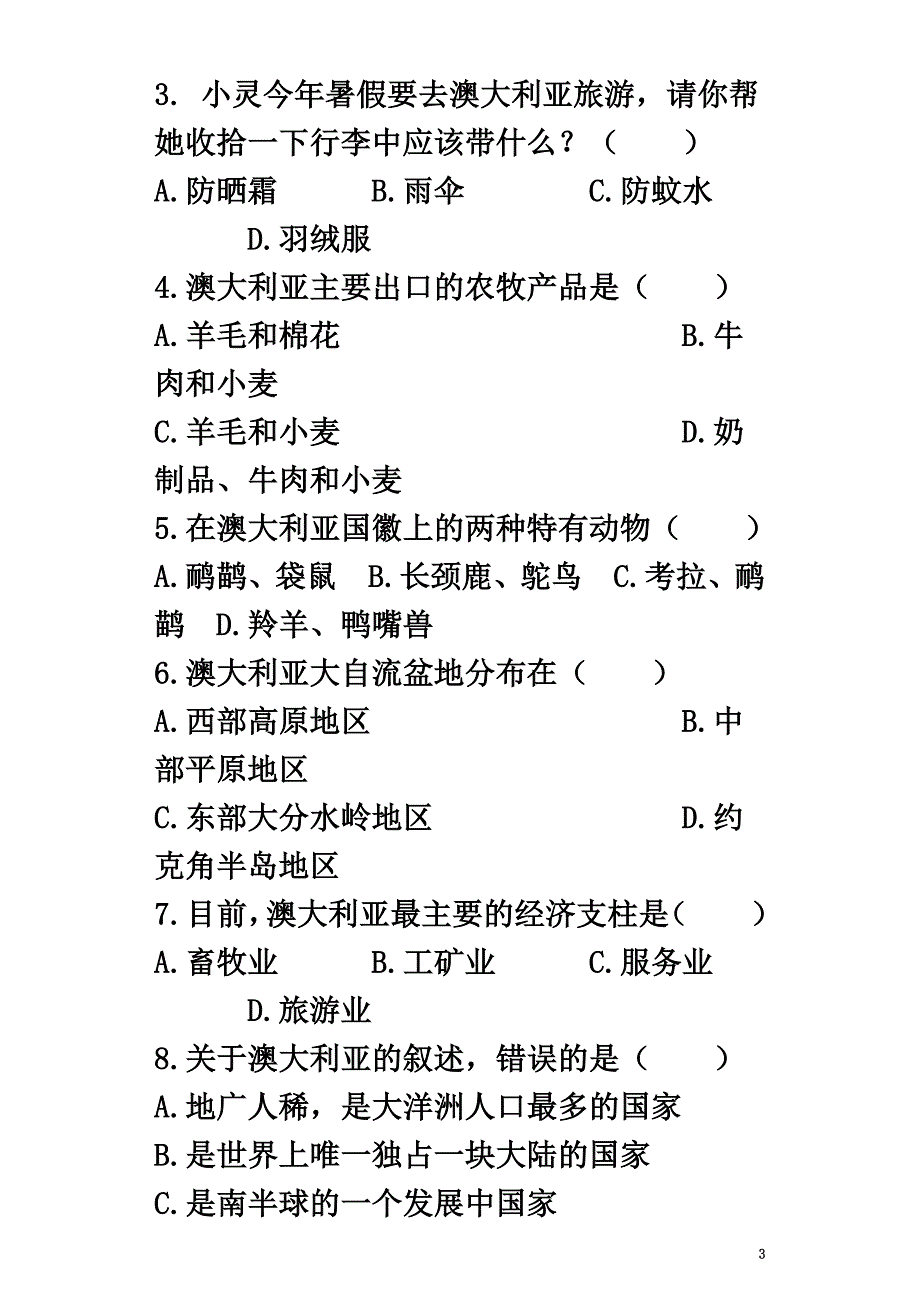 3. 小灵今年暑假要去澳大利亚旅游，请你帮她收拾一下行李中应该带什么？（　　）
A.防晒霜　　B.雨伞　　C.防蚊水　　D.羽绒服
4.澳大利亚主要出口的农牧产品是（　　）
A.羊毛和棉花　　B.牛肉和小麦
C.羊毛和小麦　　D.奶制品、牛肉和小麦
5.在澳大利亚国徽上的两种特有动物（　　）
A.鸸鹋、袋鼠　B.长颈鹿、鸵鸟　C.考拉、鸸鹋　D.羚羊、鸭嘴兽
6.澳大利亚大自流盆地分布在（　　）
A.西部高原地区　　B.中部平原地区
C.东部大分水岭地区　　D.约克角半岛地区
7.目前，澳大利亚最主要的经济支柱是（　　）
A.畜牧业　　B.工矿业　　C.服务业　　D.旅游业
8.关于澳大利亚的叙述，错误的是（　　）
A.地广人稀，是大洋洲人口最多的国家
B.是世界上唯一独占一块大陆的国家
C.是南半球的一个发展中国家

3